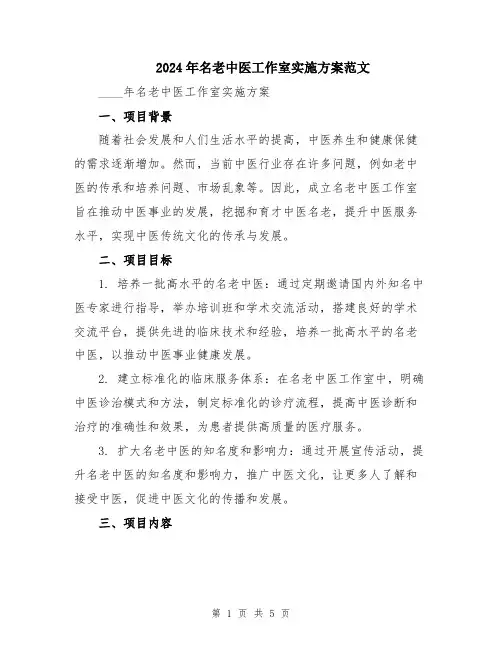 2024年名老中医工作室实施方案范文

____年名老中医工作室实施方案

一、项目背景

随着社会发展和人们生活水平的提高，中医养生和健康保健的需求逐渐增加。然而，当前中医行业存在许多问题，例如老中医的传承和培养问题、市场乱象等。因此，成立名老中医工作室旨在推动中医事业的发展，挖掘和育才中医名老，提升中医服务水平，实现中医传统文化的传承与发展。

二、项目目标

1. 培养一批高水平的名老中医：通过定期邀请国内外知名中医专家进行指导，举办培训班和学术交流活动，搭建良好的学术交流平台，提供先进的临床技术和经验，培养一批高水平的名老中医，以推动中医事业健康发展。

2. 建立标准化的临床服务体系：在名老中医工作室中，明确中医诊治模式和方法，制定标准化的诊疗流程，提高中医诊断和治疗的准确性和效果，为患者提供高质量的医疗服务。

3. 扩大名老中医的知名度和影响力：通过开展宣传活动，提升名老中医的知名度和影响力，推广中医文化，让更多人了解和接受中医，促进中医文化的传播和发展。

三、项目内容

第 1 页 共 5 页